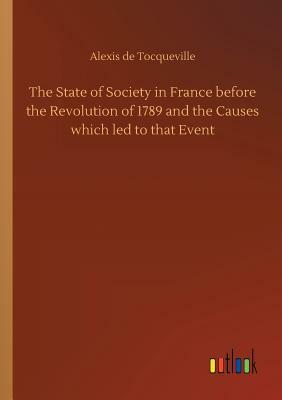 Alexis de Tocqueville

The State of Society in France before the Revolution of 1789 and the Causes which led to that Event

outlook